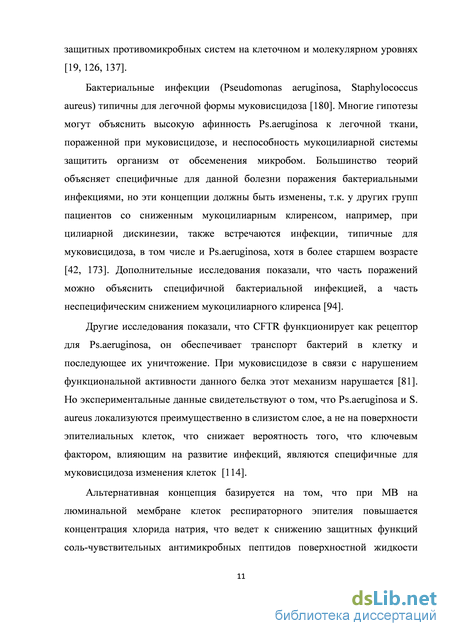 защитных противомикробных систем на клеточном и молекулярном уровнях [19, 126, 137].

Бактериальные инфекции (Pseudomonas aeruginosa, Staphylococcus aureus) типичны для легочной формы муковисцидоза [180]. Многие гипотезы могут объяснить высокую афинность Ps.aeruginosa к легочной ткани, пораженной при муковисцидозе, и неспособность мукоцилиарной системы защитить организм от обсеменения микробом. Большинство теорий объясняет специфичные для данной болезни поражения бактериальными инфекциями, но эти концепции должны быть изменены, т.к. у других групп пациентов со сниженным мукоцилиарным клиренсом, например, при цилиарной дискинезии, также встречаются инфекции, типичные для муковисцидоза, в том числе и Ps.aeruginosa, хотя в более старшем возрасте [42, 173]. Дополнительные исследования показали, что часть поражений можно объяснить специфичной бактериальной инфекцией, а часть неспецифическим снижением мукоцилиарного клиренса [94].

Другие исследования показали, что CFTR функционирует как рецептор для Ps.aeruginosa, он обеспечивает транспорт бактерий в клетку и последующее их уничтожение. При муковисцидозе в связи с нарушением функциональной активности данного белка этот механизм нарушается [81]. Но экспериментальные данные свидетельствуют о том, что Ps.aeruginosa и S. aureus локализуются преимущественно в слизистом слое, а не на поверхности эпителиальных клеток, что снижает вероятность того, что ключевым фактором, влияющим на развитие инфекций, являются специфичные для муковисцидоза изменения клеток [114].

Альтернативная концепция базируется на том, что при МВ на люминальной мембране клеток респираторного эпителия повышается концентрация хлорида натрия, что ведет к снижению защитных функций соль-чувствительных антимикробных пептидов поверхностной жидкости

11

dsLib.net
библиотека диссертаций